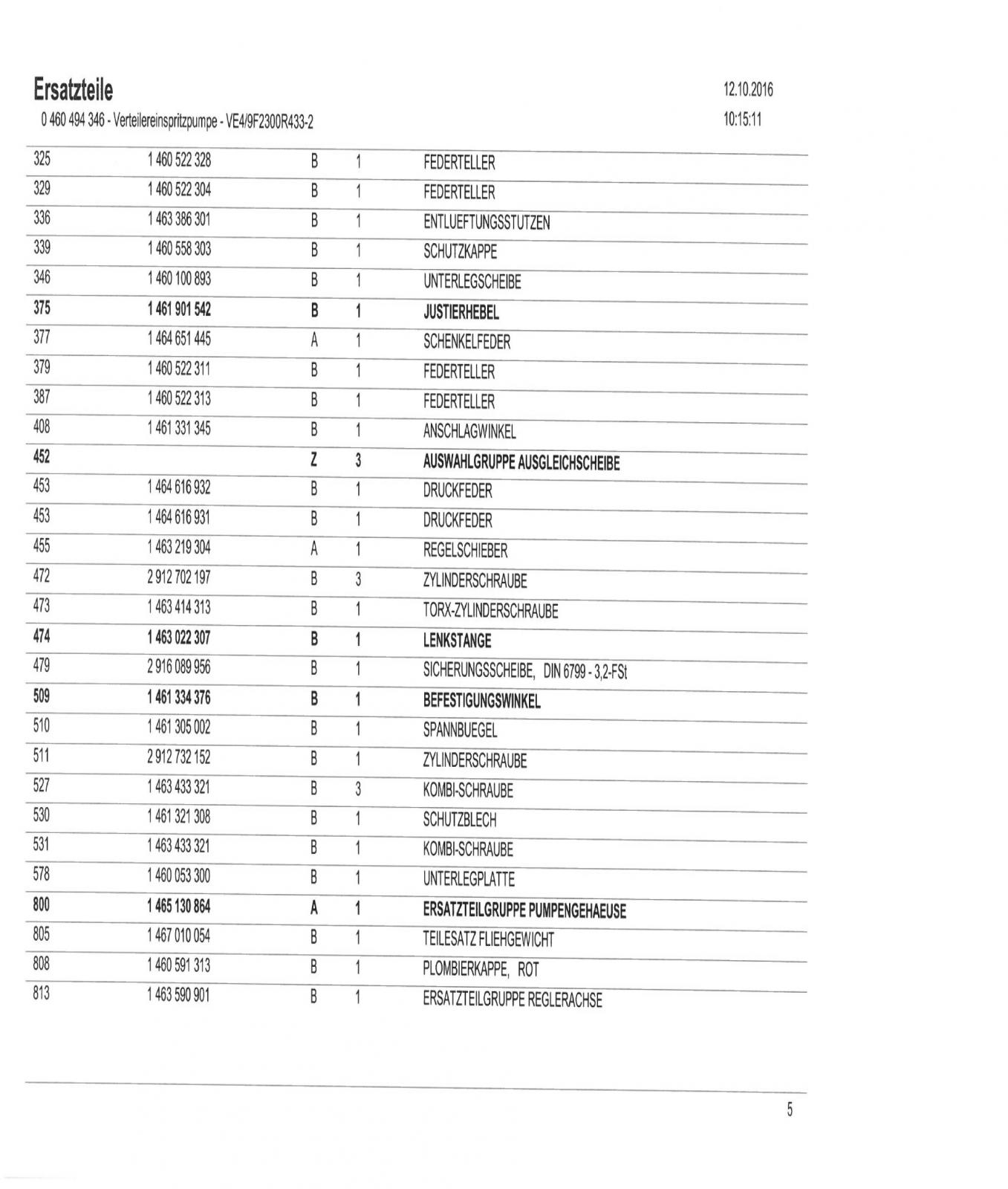 Ersatzteile
0 460 494 346 - Verteilereinspritzpumpe - VE4/9F2300R433-2

12.10.2016
10:15:11

| | | | | |
|---|---|---|---|---|
| 325 | 1 460 522 328 | B | 1 | FEDERTELLER |
| 329 | 1 460 522 304 | B | 1 | FEDERTELLER |
| 336 | 1 463 386 301 | B | 1 | ENTLUEFTUNGSSTUTZEN |
| 339 | 1 460 558 303 | B | 1 | SCHUTZKAPPE |
| 346 | 1 460 100 893 | B | 1 | UNTERLEGSCHEIBE |
| 375 | 1 461 901 542 | B | 1 | JUSTIERHEBEL |
| 377 | 1 464 651 445 | A | 1 | SCHENKELFEDER |
| 379 | 1 460 522 311 | B | 1 | FEDERTELLER |
| 387 | 1 460 522 313 | B | 1 | FEDERTELLER |
| 408 | 1 461 331 345 | B | 1 | ANSCHLAGWINKEL |
| 452 | | Z | 3 | AUSWAHLGRUPPE AUSGLEICHSCHEIBE |
| 453 | 1 464 616 932 | B | 1 | DRUCKFEDER |
| 453 | 1 464 616 931 | B | 1 | DRUCKFEDER |
| 455 | 1 463 219 304 | A | 1 | REGELSCHIEBER |
| 472 | 2 912 702 197 | B | 3 | ZYLINDERSCHRAUBE |
| 473 | 1 463 414 313 | B | 1 | TORX-ZYLINDERSCHRAUBE |
| 474 | 1 463 022 307 | B | 1 | LENKSTANGE |
| 479 | 2 916 089 956 | B | 1 | SICHERUNGSSCHEIBE, DIN 6799 - 3,2-FSt |
| 509 | 1 461 334 376 | B | 1 | BEFESTIGUNGSWINKEL |
| 510 | 1 461 305 002 | B | 1 | SPANNBUEGEL |
| 511 | 2 912 732 152 | B | 1 | ZYLINDERSCHRAUBE |
| 527 | 1 463 433 321 | B | 3 | KOMBI-SCHRAUBE |
| 530 | 1 461 321 308 | B | 1 | SCHUTZBLECH |
| 531 | 1 463 433 321 | B | 1 | KOMBI-SCHRAUBE |
| 578 | 1 460 053 300 | B | 1 | UNTERLEGPLATTE |
| 800 | 1 465 130 864 | A | 1 | ERSATZTEILGRUPPE PUMPENGEHAEUSE |
| 805 | 1 467 010 054 | B | 1 | TEILESATZ FLIEHGEWICHT |
| 808 | 1 460 591 313 | B | 1 | PLOMBIERKAPPE, ROT |
| 813 | 1 463 590 901 | B | 1 | ERSATZTEILGRUPPE REGLERACHSE |

5